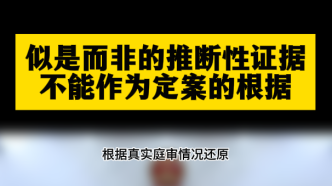 似是而非的推断性证据
不能作为定案的根据

根据真实庭审情况还原